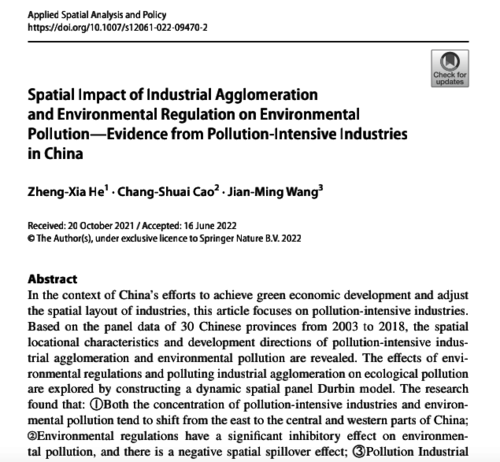 Applied Spatial Analysis and Policy
https://doi.org/10.1007/s12061-022-09470-2

Check for updates

Spatial Impact of Industrial Agglomeration and Environmental Regulation on Environmental Pollution—Evidence from Pollution-Intensive Industries in China

Zheng-Xia He$^1$ · Chang-Shuai Cao$^2$ · Jian-Ming Wang$^3$

Received: 20 October 2021 / Accepted: 16 June 2022
© The Author(s), under exclusive licence to Springer Nature B.V. 2022

Abstract
In the context of China's efforts to achieve green economic development and adjust the spatial layout of industries, this article focuses on pollution-intensive industries. Based on the panel data of 30 Chinese provinces from 2003 to 2018, the spatial locational characteristics and development directions of pollution-intensive industrial agglomeration and environmental pollution are revealed. The effects of environmental regulations and polluting industrial agglomeration on ecological pollution are explored by constructing a dynamic spatial panel Durbin model. The research found that: ①Both the concentration of pollution-intensive industries and environmental pollution tend to shift from the east to the central and western parts of China; ②Environmental regulations have a significant inhibitory effect on environmental pollution, and there is a negative spatial spillover effect; ③Pollution Industrial